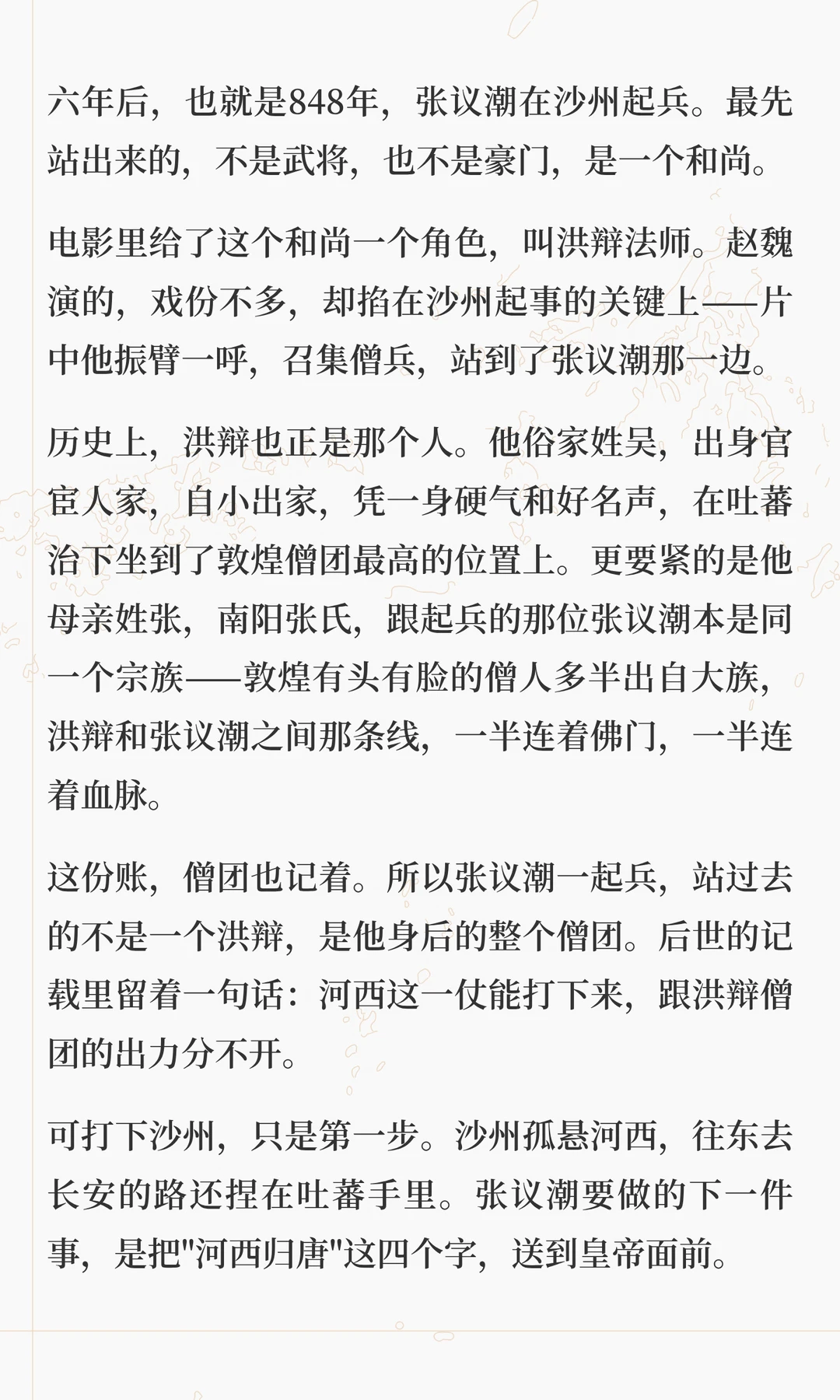 六年后，也就是848年，张议潮在沙州起兵。最先站出来的，不是武将，也不是豪门，是一个和尚。

电影里给了这个和尚一个角色，叫洪辩法师。赵魏演的，戏份不多，却掐在沙州起事的关键上——片中他振臂一呼，召集僧兵，站到了张议潮那一边。

历史上，洪辩也正是那个人。他俗家姓吴，出身官宦人家，自小出家，凭一身硬气和好名声，在吐蕃治下坐到了敦煌僧团最高的位置上。更要紧的是他母亲姓张，南阳张氏，跟起兵的那位张议潮本是同一个宗族——敦煌有头有脸的僧人多半出自大族，洪辩和张议潮之间那条线，一半连着佛门，一半连着血脉。

这份账，僧团也记着。所以张议潮一起兵，站过去的不是一个洪辩，是他身后的整个僧团。后世的记载里留着一句话：河西这一仗能打下来，跟洪辩僧团的出力分不开。

可打下沙州，只是第一步。沙州孤悬河西，往东去长安的路还捏在吐蕃手里。张议潮要做的下一件事，是把“河西归唐”这四个字，送到皇帝面前。